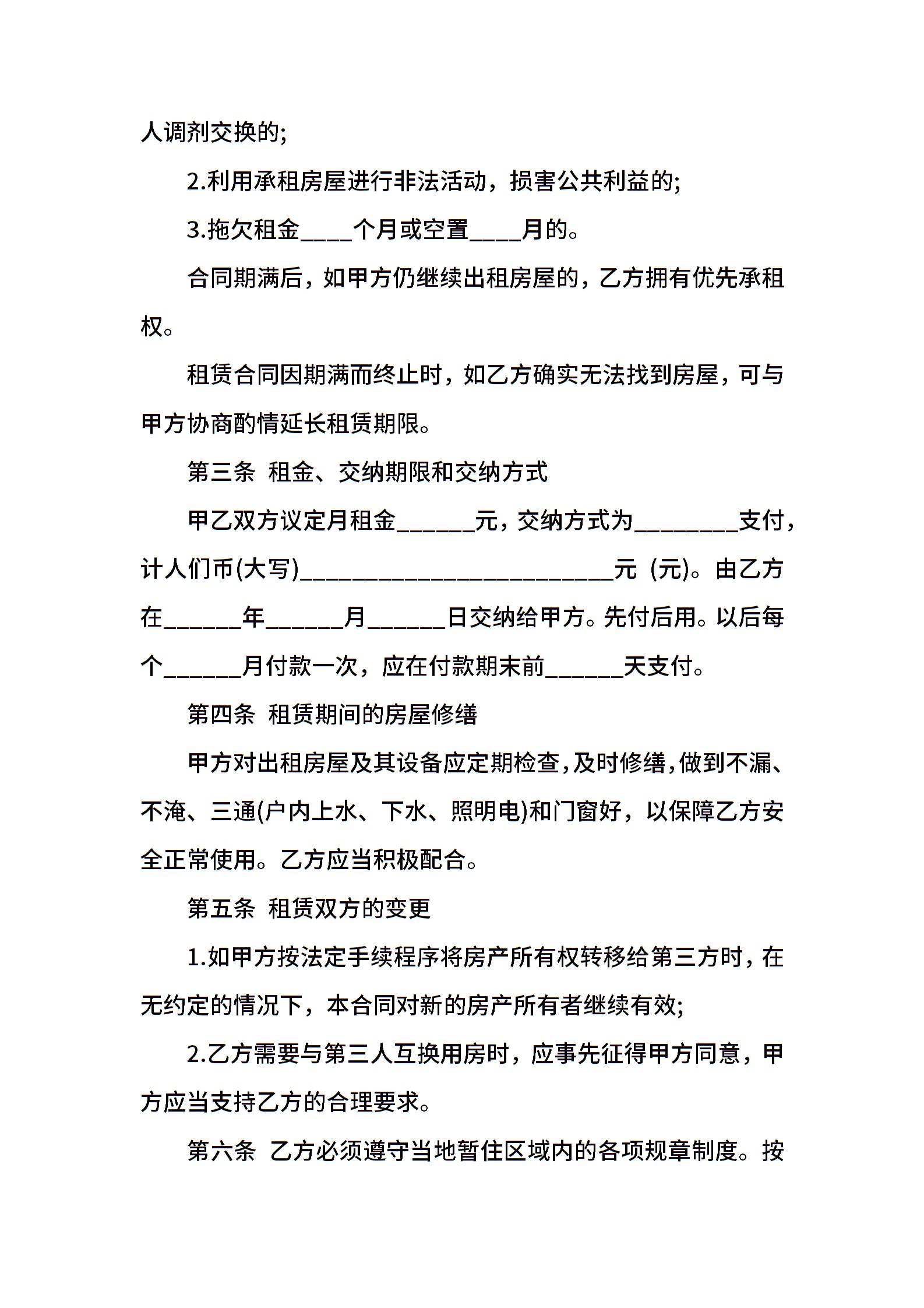 人调剂交换的;

2.利用承租房屋进行非法活动，损害公共利益的;

3.拖欠租金____个月或空置____月的。

合同期满后，如甲方仍继续出租房屋的，乙方拥有优先承租权。

租赁合同因期满而终止时，如乙方确实无法找到房屋，可与甲方协商酌情延长租赁期限。

第三条 租金、交纳期限和交纳方式

甲乙双方议定月租金____元，交纳方式为____支付，计人们币(大写)____元 (元)。由乙方在____年____月____日交纳给甲方。先付后用。以后每个____月付款一次，应在付款期末前____天支付。

第四条 租赁期间的房屋修缮

甲方对出租房屋及其设备应定期检查,及时修缮,做到不漏、不淹、三通(户内上水、下水、照明电)和门窗好，以保障乙方安全正常使用。乙方应当积极配合。

第五条 租赁双方的变更

1.如甲方按法定手续程序将房产所有权转移给第三方时，在无约定的情况下，本合同对新的房产所有者继续有效;

2.乙方需要与第三人互换用房时，应事先征得甲方同意，甲方应当支持乙方的合理要求。

第六条 乙方必须遵守当地暂住区域内的各项规章制度。按